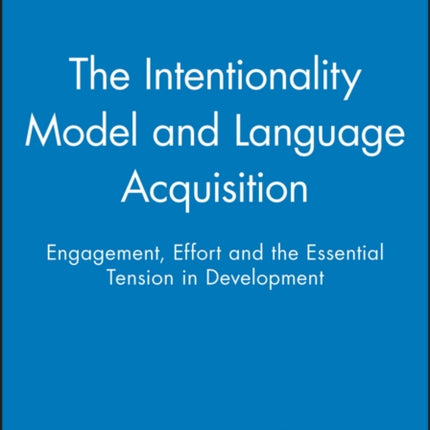 The Intentionality Model and Language Acquisition

Engagement, Effort and the Essential Tension in Development